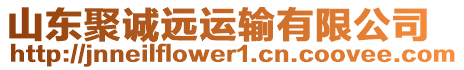 山东聚诚远运输有限公司
http://jnneilflower1.cn.coovee.com